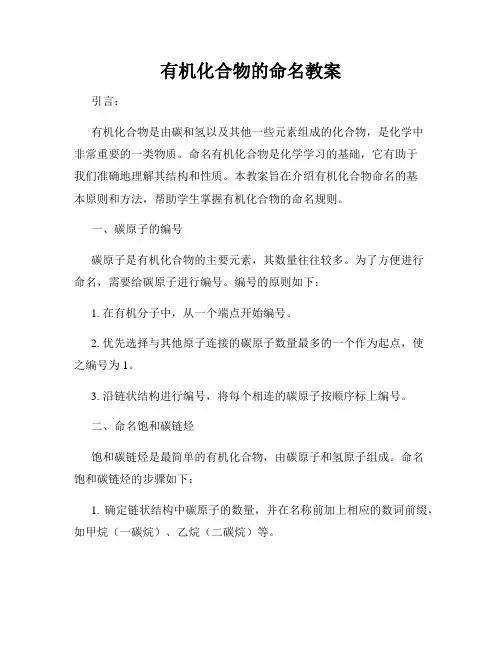 有机化合物的命名教案

引言：

有机化合物是由碳和氢以及其他一些元素组成的化合物，是化学中非常重要的一类物质。命名有机化合物是化学学习的基础，它有助于我们准确地理解其结构和性质。本教案旨在介绍有机化合物命名的基本原则和方法，帮助学生掌握有机化合物的命名规则。

一、碳原子的编号

碳原子是有机化合物的主要元素，其数量往往较多。为了方便进行命名，需要给碳原子进行编号。编号的原则如下：

1. 在有机分子中，从一个端点开始编号。

2. 优先选择与其他原子连接的碳原子数量最多的一个作为起点，使之编号为 1。

3. 沿链状结构进行编号，将每个相连的碳原子按顺序标上编号。

二、命名饱和碳链烃

饱和碳链烃是最简单的有机化合物，由碳原子和氢原子组成。命名饱和碳链烃的步骤如下：

1. 确定链状结构中碳原子的数量，并在名称前加上相应的数词前缀，如甲烷（一碳烷）、乙烷（二碳烷）等。